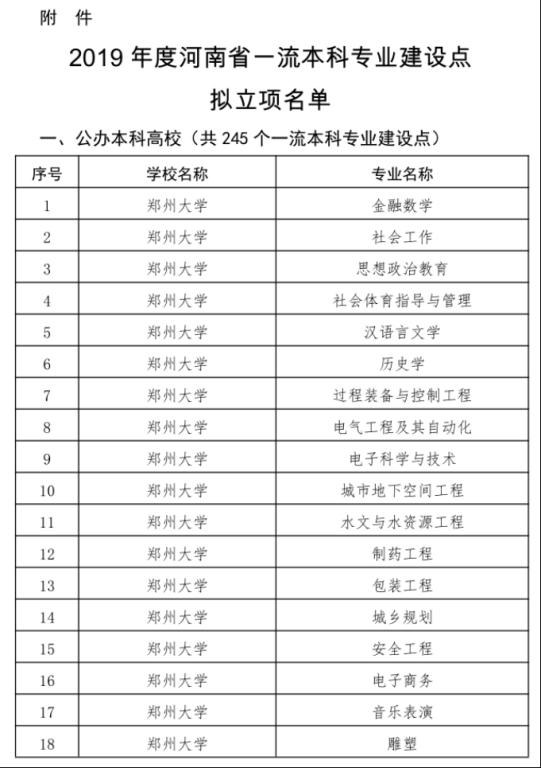 附 件

2019 年度河南省一流本科专业建设点

拟立项名单

一、公办本科高校（共 245 个一流本科专业建设点）

| 序号 | 学校名称 | 专业名称 |
|---|---|---|
| 1 | 郑州大学 | 金融数学 |
| 2 | 郑州大学 | 社会工作 |
| 3 | 郑州大学 | 思想政治教育 |
| 4 | 郑州大学 | 社会体育指导与管理 |
| 5 | 郑州大学 | 汉语言文学 |
| 6 | 郑州大学 | 历史学 |
| 7 | 郑州大学 | 过程装备与控制工程 |
| 8 | 郑州大学 | 电气工程及其自动化 |
| 9 | 郑州大学 | 电子科学与技术 |
| 10 | 郑州大学 | 城市地下空间工程 |
| 11 | 郑州大学 | 水文与水资源工程 |
| 12 | 郑州大学 | 制药工程 |
| 13 | 郑州大学 | 包装工程 |
| 14 | 郑州大学 | 城乡规划 |
| 15 | 郑州大学 | 安全工程 |
| 16 | 郑州大学 | 电子商务 |
| 17 | 郑州大学 | 音乐表演 |
| 18 | 郑州大学 | 雕塑 |